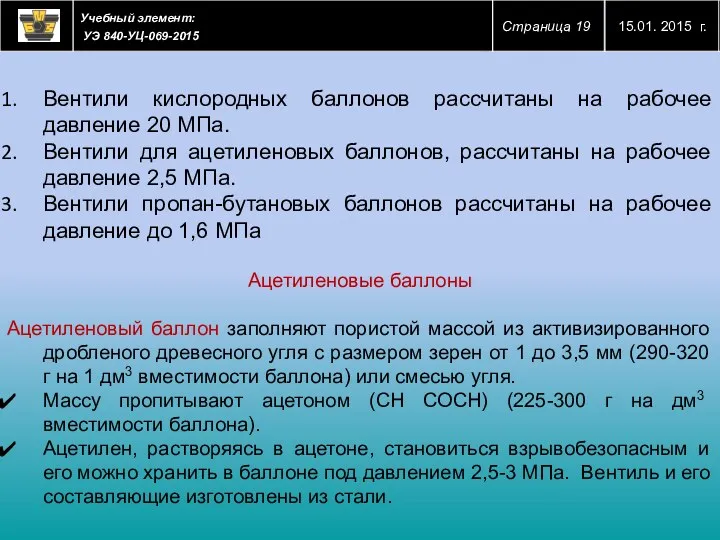 Учебный элемент:
УЭ 840-УЦ-069-2015

Страница 19

15.01. 2015 г.

1. Вентили кислородных баллонов рассчитаны на рабочее давление 20 МПа.
2. Вентили для ацетиленовых баллонов, рассчитаны на рабочее давление 2,5 МПа.
3. Вентили пропан-бутановых баллонов рассчитаны на рабочее давление до 1,6 МПа

Ацетиленовые баллоны

Ацетиленовый баллон заполняют пористой массой из активизированного дробленого древесного угля с размером зерен от 1 до 3,5 мм (290-320 г на 1 дм$^3$ вместимости баллона) или смесью угля.

✔ Массу пропитывают ацетоном (СН СОСН) (225-300 г на дм$^3$ вместимости баллона).

✔ Ацетилен, растворяясь в ацетоне, становиться взрывобезопасным и его можно хранить в баллоне под давлением 2,5-3 МПа. Вентиль и его составляющие изготовлены из стали.